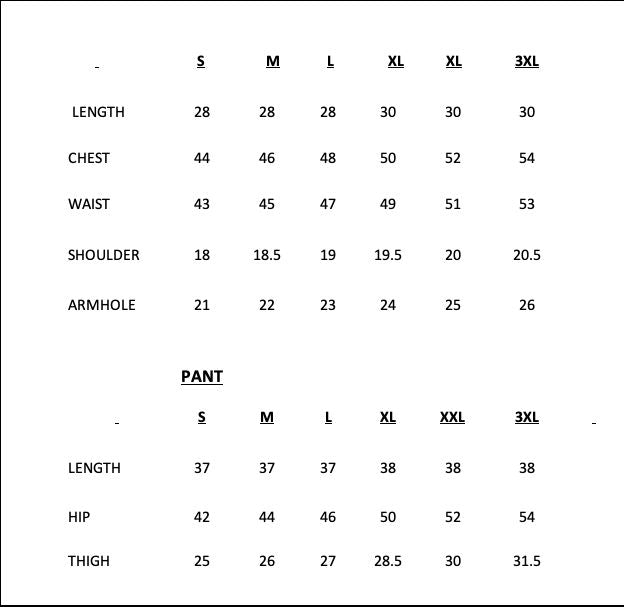 | | S | M | L | XL | XL | 3XL |
|---|---|---|---|---|---|---|
| LENGTH | 28 | 28 | 28 | 30 | 30 | 30 |
| CHEST | 44 | 46 | 48 | 50 | 52 | 54 |
| WAIST | 43 | 45 | 47 | 49 | 51 | 53 |
| SHOULDER | 18 | 18.5 | 19 | 19.5 | 20 | 20.5 |
| ARMHOLE | 21 | 22 | 23 | 24 | 25 | 26 |

PANT

| | S | M | L | XL | XXL | 3XL |
|---|---|---|---|---|---|---|
| LENGTH | 37 | 37 | 37 | 38 | 38 | 38 |
| HIP | 42 | 44 | 46 | 50 | 52 | 54 |
| THIGH | 25 | 26 | 27 | 28.5 | 30 | 31.5 |